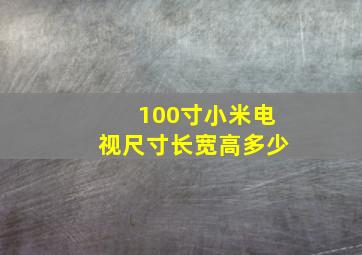 100寸小米电视尺寸长宽高多少